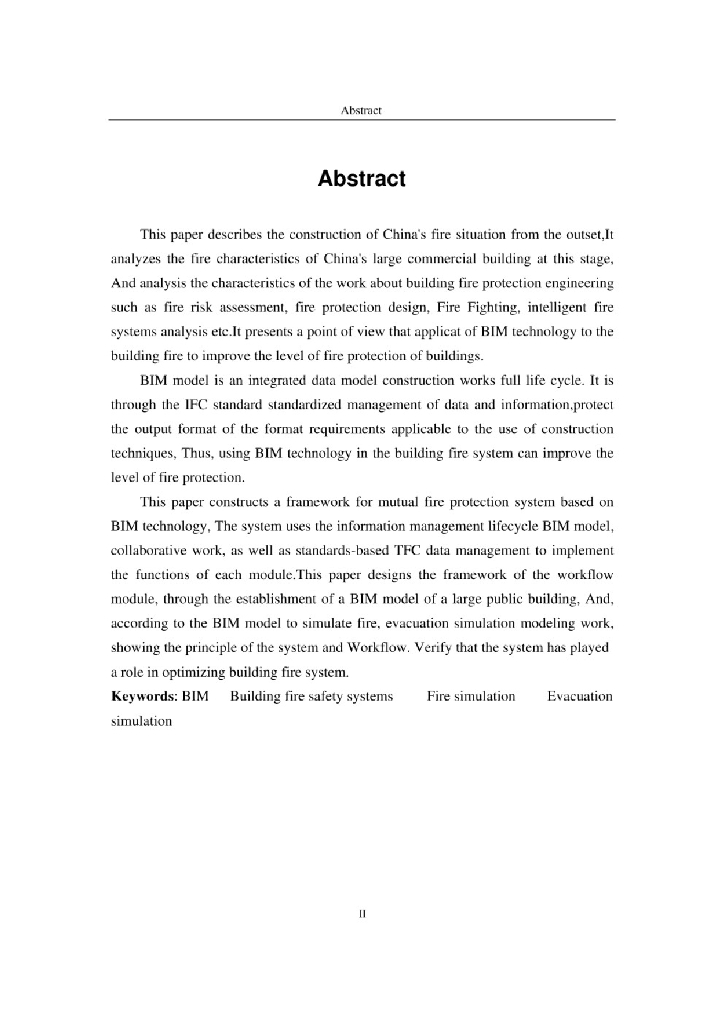 Abstract

Abstract

This paper describes the construction of China's fire situation from the outset,It analyzes the fire characteristics of China's large commercial building at this stage, And analysis the characteristics of the work about building fire protection engineering such as fire risk assessment, fire protection design, Fire Fighting, intelligent fire systems analysis etc.It presents a point of view that applicat of BIM technology to the building fire to improve the level of fire protection of buildings.

BIM model is an integrated data model construction works full life cycle. It is through the IFC standard standardized management of data and information,protect the output format of the format requirements applicable to the use of construction techniques, Thus, using BIM technology in the building fire system can improve the level of fire protection.

This paper constructs a framework for mutual fire protection system based on BIM technology, The system uses the information management lifecycle BIM model, collaborative work, as well as standards-based TFC data management to implement the functions of each module.This paper designs the framework of the workflow module, through the establishment of a BIM model of a large public building, And, according to the BIM model to simulate fire, evacuation simulation modeling work, showing the principle of the system and Workflow. Verify that the system has played a role in optimizing building fire system.

Keywords: BIM Building fire safety systems Fire simulation Evacuation simulation

II